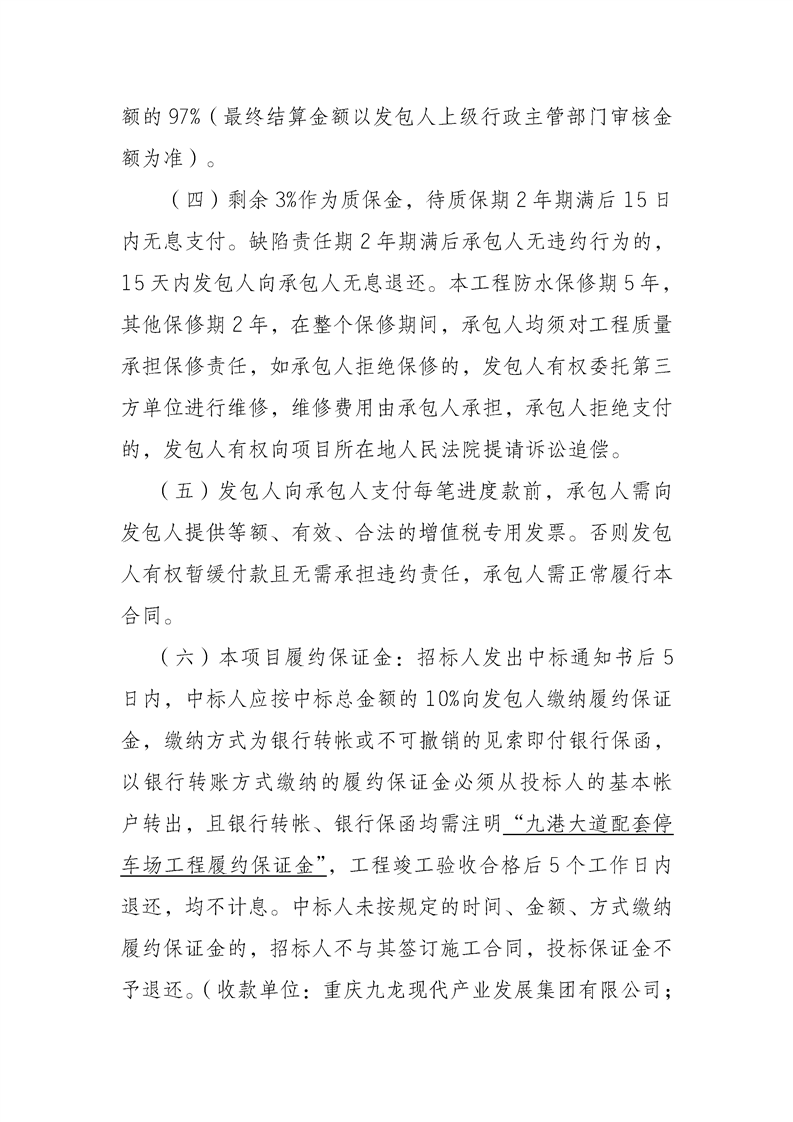 额的 97%（最终结算金额以发包人上级行政主管部门审核金额为准）。

（四）剩余 3%作为质保金，待质保期 2 年期满后 15 日内无息支付。缺陷责任期 2 年期满后承包人无违约行为的，15 天内发包人向承包人无息退还。本工程防水保修期 5 年，其他保修期 2 年，在整个保修期间，承包人均须对工程质量承担保修责任，如承包人拒绝保修的，发包人有权委托第三方单位进行维修，维修费用由承包人承担，承包人拒绝支付的，发包人有权向项目所在地人民法院提请诉讼追偿。

（五）发包人向承包人支付每笔进度款前，承包人需向发包人提供等额、有效、合法的增值税专用发票。否则发包人有权暂缓付款且无需承担违约责任，承包人需正常履行本合同。

（六）本项目履约保证金：招标人发出中标通知书后 5 日内，中标人应按中标总金额的 10%向发包人缴纳履约保证金，缴纳方式为银行转帐或不可撤销的见索即付银行保函，以银行转账方式缴纳的履约保证金必须从投标人的基本帐户转出，且银行转帐、银行保函均需注明“九港大道配套停车场工程履约保证金”，工程竣工验收合格后 5 个工作日内退还，均不计息。中标人未按规定的时间、金额、方式缴纳履约保证金的，招标人不与其签订施工合同，投标保证金不予退还。（收款单位：重庆九龙现代产业发展集团有限公司；